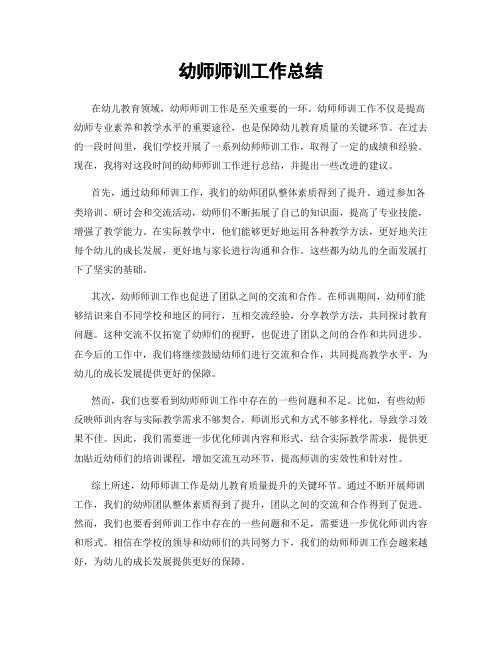 幼师师训工作总结

在幼儿教育领域，幼师师训工作是至关重要的一环。幼师师训工作不仅是提高幼师专业素养和教学水平的重要途径，也是保障幼儿教育质量的关键环节。在过去的一段时间里，我们学校开展了一系列幼师师训工作，取得了一定的成绩和经验。现在，我将对这段时间的幼师师训工作进行总结，并提出一些改进的建议。

首先，通过幼师师训工作，我们的幼师团队整体素质得到了提升。通过参加各类培训、研讨会和交流活动，幼师们不断拓展了自己的知识面，提高了专业技能，增强了教学能力。在实际教学中，他们能够更好地运用各种教学方法，更好地关注每个幼儿的成长发展，更好地与家长进行沟通和合作。这些都为幼儿的全面发展打下了坚实的基础。

其次，幼师师训工作也促进了团队之间的交流和合作。在师训期间，幼师们能够结识来自不同学校和地区的同行，互相交流经验，分享教学方法，共同探讨教育问题。这种交流不仅拓宽了幼师们的视野，也促进了团队之间的合作和共同进步。在今后的工作中，我们将继续鼓励幼师们进行交流和合作，共同提高教学水平，为幼儿的成长发展提供更好的保障。

然而，我们也要看到幼师师训工作中存在的一些问题和不足。比如，有些幼师反映师训内容与实际教学需求不够契合，师训形式和方式不够多样化，导致学习效果不佳。因此，我们需要进一步优化师训内容和形式，结合实际教学需求，提供更加贴近幼师们的培训课程，增加交流互动环节，提高师训的实效性和针对性。

综上所述，幼师师训工作是幼儿教育质量提升的关键环节。通过不断开展师训工作，我们的幼师团队整体素质得到了提升，团队之间的交流和合作得到了促进。然而，我们也要看到师训工作中存在的一些问题和不足，需要进一步优化师训内容和形式。相信在学校的领导和幼师们的共同努力下，我们的幼师师训工作会越来越好，为幼儿的成长发展提供更好的保障。